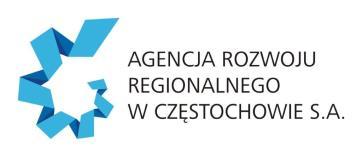 AGENCJA ROZWOJU
REGIONALNEGO
W CZĘSTOCHOWIE S.A.